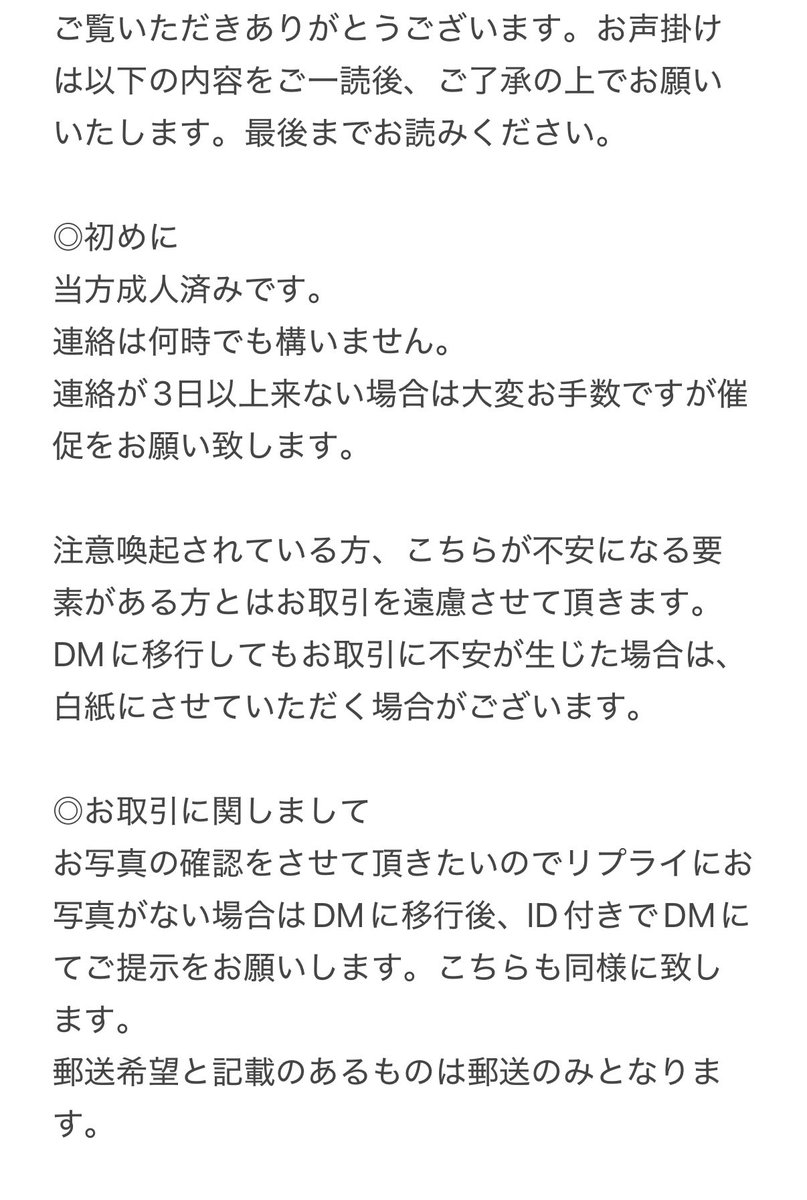 ご覧いただきありがとうございます。お声掛けは以下の内容をご一読後、ご了承の上でお願いいたします。最後までお読みください。

◎初めに
当方成人済みです。
連絡は何時でも構いません。
連絡が３日以上来ない場合は大変お手数ですが催促をお願い致します。

注意喚起されている方、こちらが不安になる要素がある方とはお取引を遠慮させて頂きます。DMに移行してもお取引に不安が生じた場合は、白紙にさせていただく場合がございます。

◎お取引に関しまして
お写真の確認をさせて頂きたいのでリプライにお写真がない場合はDMに移行後、ID付きでDMにてご提示をお願いします。こちらも同様に致します。
郵送希望と記載のあるものは郵送のみとなります。